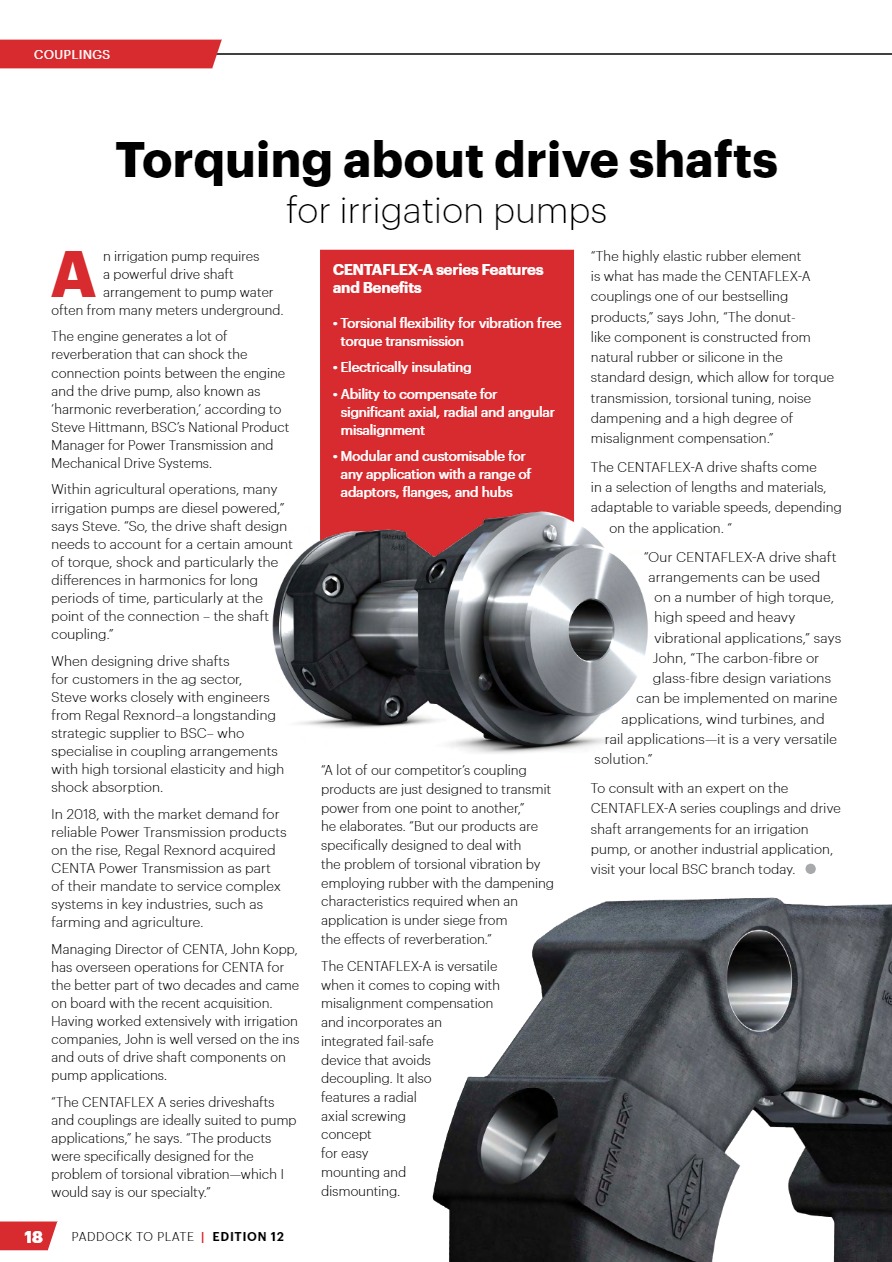 COUPLINGS

Torquing about drive shafts
for irrigation pumps

An irrigation pump requires a powerful drive shaft arrangement to pump water often from many meters underground.

The engine generates a lot of reverberation that can shock the connection points between the engine and the drive pump, also known as 'harmonic reverberation,' according to Steve Hittmann, BSC's National Product Manager for Power Transmission and Mechanical Drive Systems.

Within agricultural operations, many irrigation pumps are diesel powered," says Steve. "So, the drive shaft design needs to account for a certain amount of torque, shock and particularly the differences in harmonics for long periods of time, particularly at the point of the connection – the shaft coupling."

When designing drive shafts for customers in the ag sector, Steve works closely with engineers from Regal Rexnord–a longstanding strategic supplier to BSC– who specialise in coupling arrangements with high torsional elasticity and high shock absorption.

In 2018, with the market demand for reliable Power Transmission products on the rise, Regal Rexnord acquired CENTA Power Transmission as part of their mandate to service complex systems in key industries, such as farming and agriculture.

Managing Director of CENTA, John Kopp, has overseen operations for CENTA for the better part of two decades and came on board with the recent acquisition. Having worked extensively with irrigation companies, John is well versed on the ins and outs of drive shaft components on pump applications.

"The CENTAFLEX A series driveshafts and couplings are ideally suited to pump applications," he says. "The products were specifically designed for the problem of torsional vibration—which I would say is our specialty."

CENTAFLEX-A series Features and Benefits

• Torsional flexibility for vibration free torque transmission
• Electrically insulating
• Ability to compensate for significant axial, radial and angular misalignment
• Modular and customisable for any application with a range of adaptors, flanges, and hubs

"A lot of our competitor's coupling products are just designed to transmit power from one point to another," he elaborates. "But our products are specifically designed to deal with the problem of torsional vibration by employing rubber with the dampening characteristics required when an application is under siege from the effects of reverberation."

The CENTAFLEX-A is versatile when it comes to coping with misalignment compensation and incorporates an integrated fail-safe device that avoids decoupling. It also features a radial axial screwing concept for easy mounting and dismounting.

"The highly elastic rubber element is what has made the CENTAFLEX-A couplings one of our bestselling products," says John, "The donut-like component is constructed from natural rubber or silicone in the standard design, which allow for torque transmission, torsional tuning, noise dampening and a high degree of misalignment compensation."

The CENTAFLEX-A drive shafts come in a selection of lengths and materials, adaptable to variable speeds, depending on the application. "

"Our CENTAFLEX-A drive shaft arrangements can be used on a number of high torque, high speed and heavy vibrational applications," says John, "The carbon-fibre or glass-fibre design variations can be implemented on marine applications, wind turbines, and rail applications—it is a very versatile solution."

To consult with an expert on the CENTAFLEX-A series couplings and drive shaft arrangements for an irrigation pump, or another industrial application, visit your local BSC branch today.

CENTAFLEX
CENTA

18 PADDOCK TO PLATE | EDITION 12